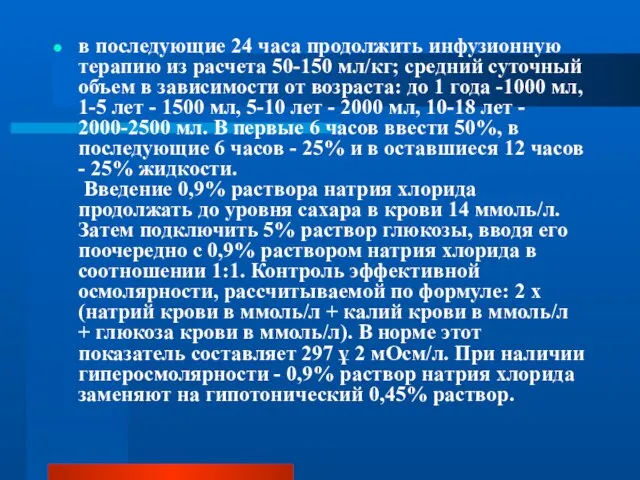 в последующие 24 часа продолжить инфузионную терапию из расчета 50-150 мл/кг; средний суточный объем в зависимости от возраста: до 1 года -1000 мл, 1-5 лет - 1500 мл, 5-10 лет - 2000 мл, 10-18 лет - 2000-2500 мл. В первые 6 часов ввести 50%, в последующие 6 часов - 25% и в оставшиеся 12 часов - 25% жидкости.
Введение 0,9% раствора натрия хлорида продолжать до уровня сахара в крови 14 ммоль/л. Затем подключить 5% раствор глюкозы, вводя его поочередно с 0,9% раствором натрия хлорида в соотношении 1:1. Контроль эффективной осмолярности, рассчитываемой по формуле: 2 х (натрий крови в ммоль/л + калий крови в ммоль/л + глюкоза крови в ммоль/л). В норме этот показатель составляет 297 ұ 2 мОсм/л. При наличии гиперосмолярности - 0,9% раствор натрия хлорида заменяют на гипотонический 0,45% раствор.